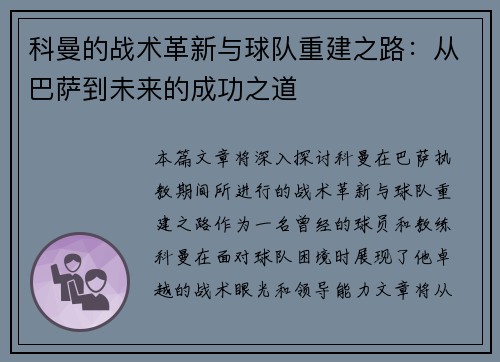 科曼的战术革新与球队重建之路：从巴萨到未来的成功之道

本篇文章将深入探讨科曼在巴萨执教期间所进行的战术革新与球队重建之路作为一名曾经的球员和教练科曼在面对球队困境时展现了他卓越的战术眼光和领导能力文章将从